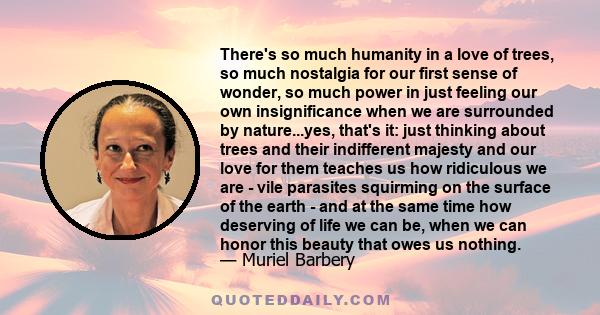 There's so much humanity in a love of trees, so much nostalgia for our first sense of wonder, so much power in just feeling our own insignificance when we are surrounded by nature...yes, that's it: just thinking about trees and their indifferent majesty and our love for them teaches us how ridiculous we are - vile parasites squirming on the surface of the earth - and at the same time how deserving of life we can be, when we can honor this beauty that owes us nothing.
— Muriel Barbery

QUOTEDDAILY.COM